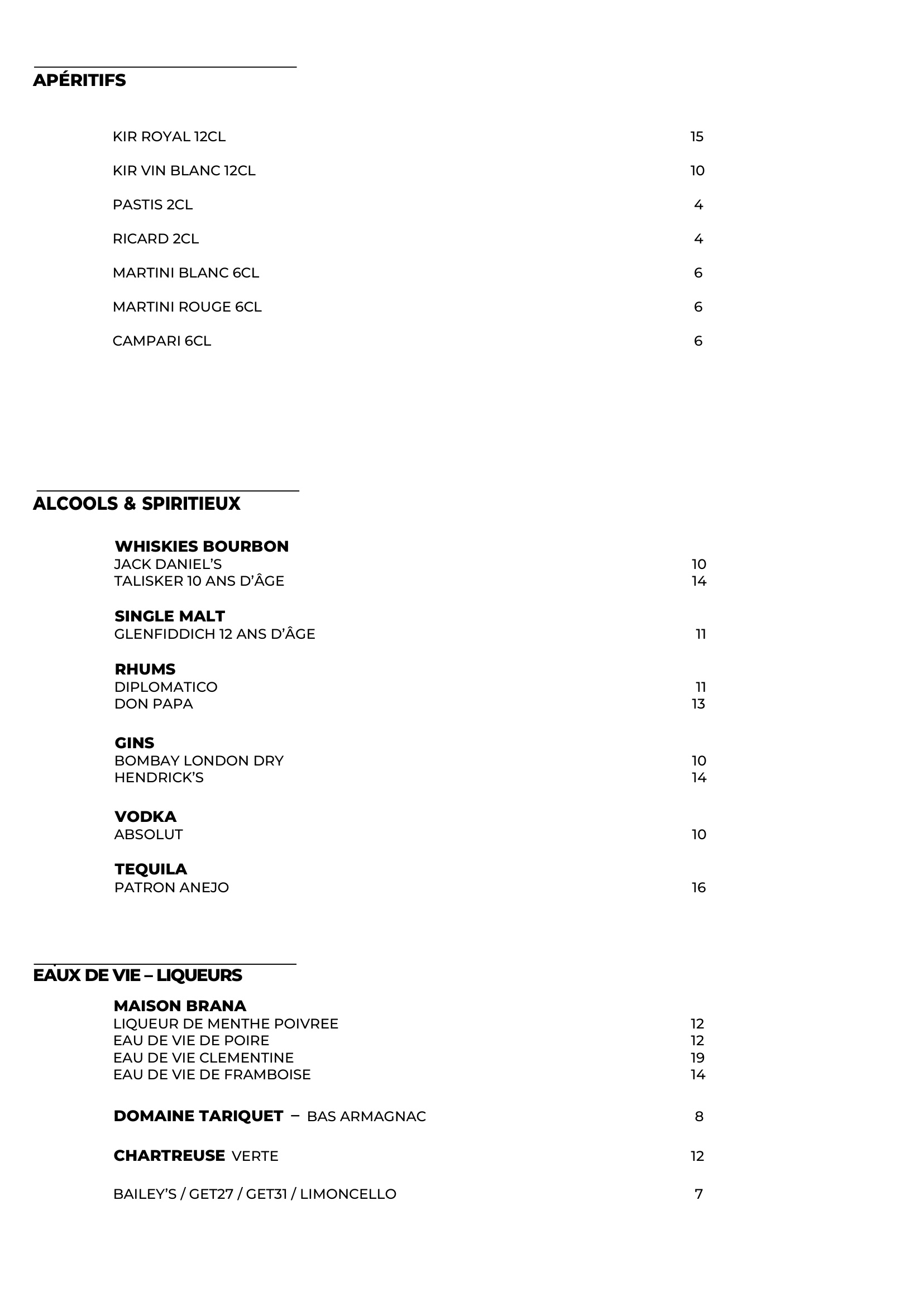 APÉRITIFS

KIR ROYAL 12CL 15

KIR VIN BLANC 12CL 10

PASTIS 2CL 4

RICARD 2CL 4

MARTINI BLANC 6CL 6

MARTINI ROUGE 6CL 6

CAMPARI 6CL 6

ALCOOLS & SPIRITIEUX

WHISKIES BOURBON
JACK DANIEL'S 10
TALISKER 10 ANS D'ÂGE 14

SINGLE MALT
GLENFIDDICH 12 ANS D'ÂGE 11

RHUMS
DIPLOMATICO 11
DON PAPA 13

GINS
BOMBAY LONDON DRY 10
HENDRICK'S 14

VODKA
ABSOLUT 10

TEQUILA
PATRON ANEJO 16

EAUX DE VIE – LIQUEURS

MAISON BRANA
LIQUEUR DE MENTHE POIVREE 12
EAU DE VIE DE POIRE 12
EAU DE VIE CLEMENTINE 19
EAU DE VIE DE FRAMBOISE 14

DOMAINE TARIQUET – BAS ARMAGNAC 8

CHARTREUSE VERTE 12

BAILEY'S / GET27 / GET31 / LIMONCELLO 7